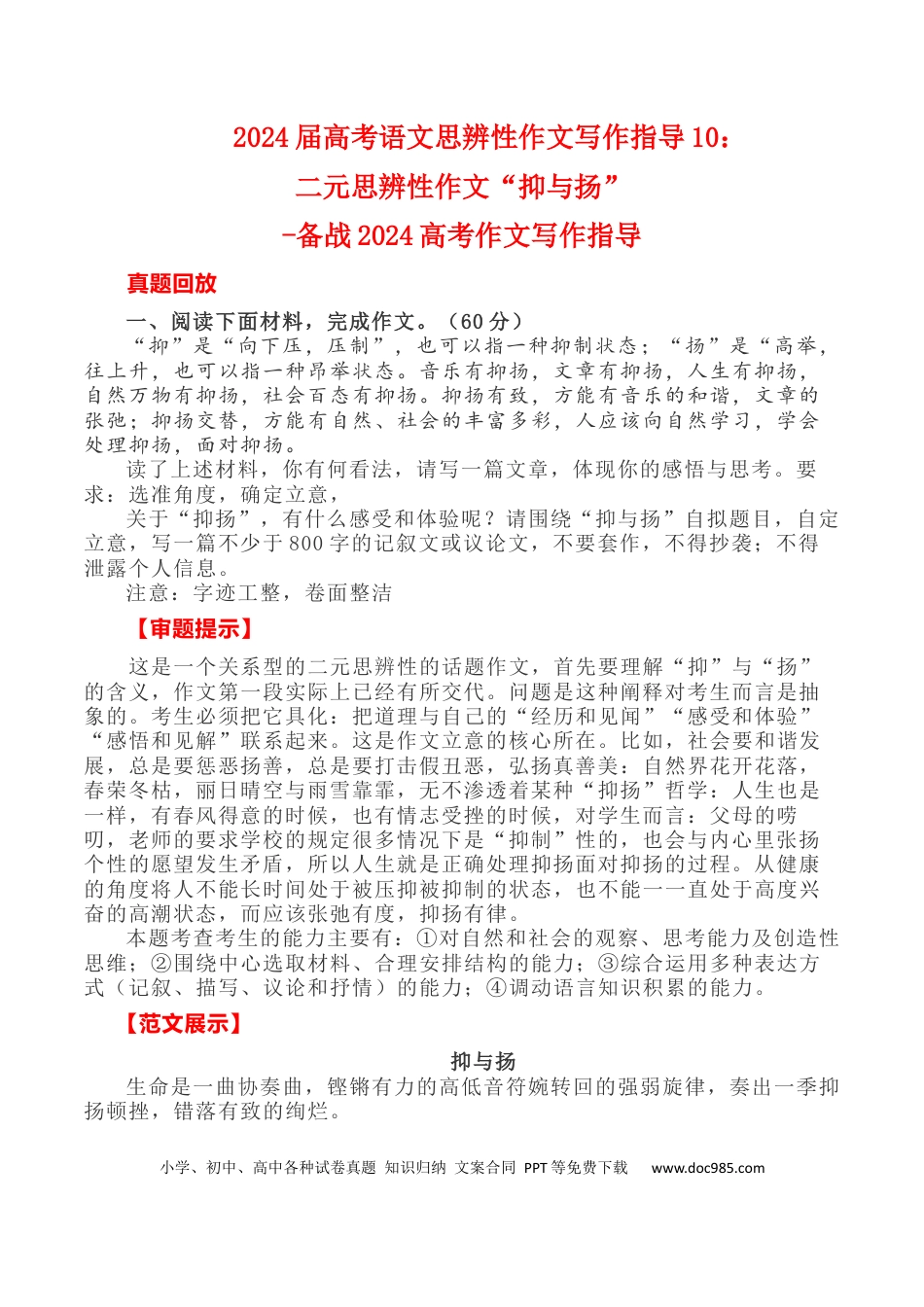 2024届高考语文思辨性作文写作指导10：

二元思辨性作文“抑与扬”

-备战2024高考作文写作指导

真题回放

一、阅读下面材料，完成作文。（60分）

“抑”是“向下压，压制”，也可以指一种抑制状态；“扬”是“高举，往上升，也可以指一种昂举状态。音乐有抑扬，文章有抑扬，人生有抑扬，自然万物有抑扬，社会百态有抑扬。抑扬有致，方能有音乐的和谐，文章的张弛；抑扬交替，方能有自然、社会的丰富多彩，人应该向自然学习，学会处理抑扬，面对抑扬。

读了上述材料，你有何看法，请写一篇文章，体现你的感悟与思考。要求：选准角度，确定立意，

关于“抑扬”，有什么感受和体验呢？请围绕“抑与扬”自拟题目，自定立意，写一篇不少于800字的记叙文或议论文，不要套作，不得抄袭；不得泄露个人信息。

注意：字迹工整，卷面整洁

【审题提示】

这是一个关系型的二元思辨性的话题作文，首先要理解“抑”与“扬”的含义，作文第一段实际上已经有所交代。问题是这种阐释对考生而言是抽象的。考生必须把它具化：把道理与自己的“经历和见闻”“感受和体验”“感悟和见解”联系起来。这是作文立意的核心所在。比如，社会要和谐发展，总是要惩恶扬善，总是要打击假丑恶，弘扬真善美：自然界花开花落，春荣冬枯，丽日晴空与雨雪靠霏，无不渗透着某种“抑扬”哲学：人生也是一样，有春风得意的时候，也有情志受挫的时候，对学生而言：父母的唠叨，老师的要求学校的规定很多情况下是“抑制”性的，也会与内心里张扬个性的愿望发生矛盾，所以人生就是正确处理抑扬面对抑扬的过程。从健康的角度将人不能长时间处于被压抑被抑制的状态，也不能一一直处于高度兴奋的高潮状态，而应该张弛有度，抑扬有律。

本题考查考生的能力主要有：①对自然和社会的观察、思考能力及创造性思维；②围绕中心选取材料、合理安排结构的能力；③综合运用多种表达方式（记叙、描写、议论和抒情）的能力；④调动语言知识积累的能力。

【范文展示】

抑与扬

生命是一曲协奏曲，铿锵有力的高低音符婉转回的强弱旋律，奏出一季抑扬顿挫，错落有致的绚烂。

小学、初中、高中各种试卷真题 知识归纳 文案合同 PPT等免费下载 www.doc985.com